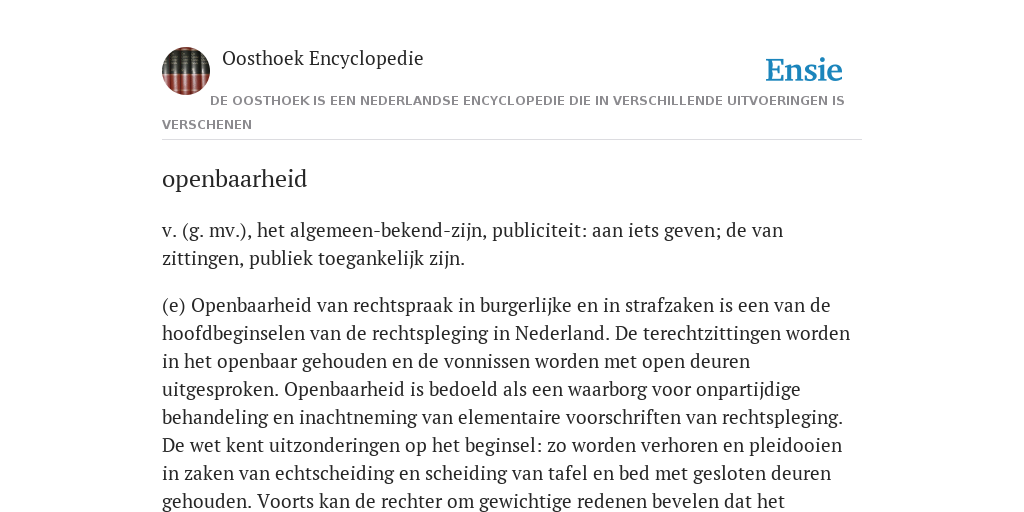 Oosthoek Encyclopedie

Ensie

DE OOSTHOEK IS EEN NEDERLANDSE ENCYCLOPEDIE DIE IN VERSCHILLENDE UITVOERINGEN IS VERSCHENEN

openbaarheid

v. (g. mv.), het algemeen-bekend-zijn, publiciteit: aan iets geven; de van zittingen, publiek toegankelijk zijn.

(e) Openbaarheid van rechtspraak in burgerlijke en in strafzaken is een van de hoofdbeginselen van de rechtspleging in Nederland. De terechtzittingen worden in het openbaar gehouden en de vonnissen worden met open deuren uitgesproken. Openbaarheid is bedoeld als een waarborg voor onpartijdige behandeling en inachtneming van elementaire voorschriften van rechtspleging. De wet kent uitzonderingen op het beginsel: zo worden verhoren en pleidooien in zaken van echtscheiding en scheiding van tafel en bed met gesloten deuren gehouden. Voorts kan de rechter om gewichtige redenen bevelen dat het